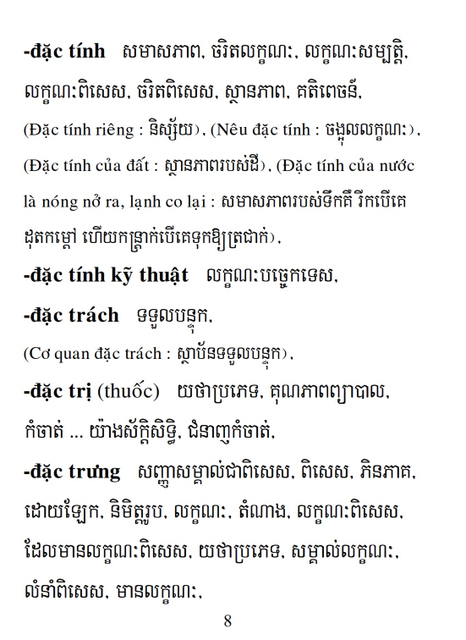 **-đặc tính** សមាសភាព, ចរិតលក្ខណៈ, លក្ខណៈសម្បត្តិ, លក្ខណៈពិសេស, ចរិតពិសេស, ស្ថានភាព, គតិពេចន៍,
(Đặc tính riêng : និស្ស័យ), (Nêu đặc tính : ចង្អុលលក្ខណៈ), (Đặc tính của đất : ស្ថានភាពរបស់ដី), (Đặc tính của nước là nóng nở ra, lạnh co lại : សមាសភាពរបស់ទឹកគឺ រីកបើគេដុតកម្តៅ ហើយកន្ត្រាក់បើគេទុកឱ្យត្រជាក់),
**-đặc tính kỹ thuật** លក្ខណៈបច្ចេកទេស,
**-đặc trách** ទទួលបន្ទុក,
(Cơ quan đặc trách : ស្ថាប័នទទួលបន្ទុក),
**-đặc trị** (thuốc) យថាប្រភេទ, គុណភាពព្យាបាល, កំចាត់ ... យ៉ាងស័ក្តិសិទ្ធិ, ជំនាញកំចាត់,
**-đặc trưng** សញ្ញាសម្គាល់ជាពិសេស, ពិសេស, ភិនភាគ, ដោយឡែក, និមិត្តរូប, លក្ខណៈ, តំណាង, លក្ខណៈពិសេស, ដែលមានលក្ខណៈពិសេស, យថាប្រភេទ, សម្គាល់លក្ខណៈ, លំនាំពិសេស, មានលក្ខណៈ,
8